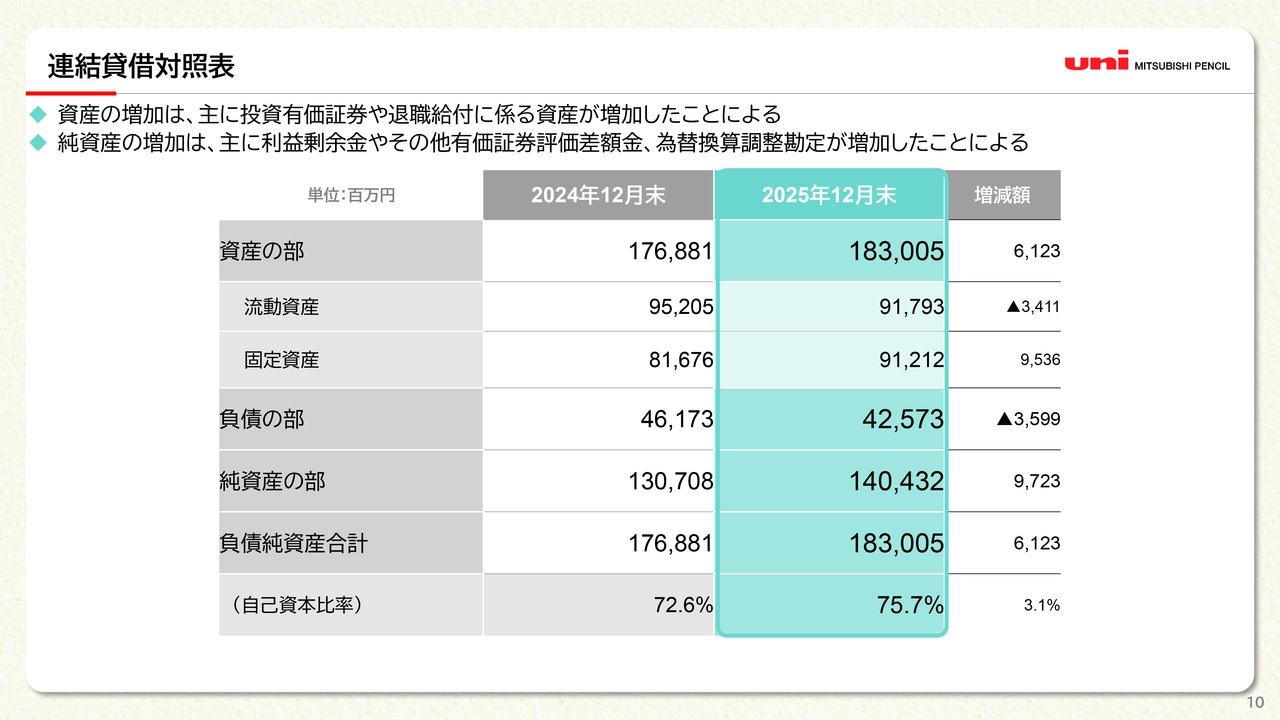 連結貸借対照表

uni MITSUBISHI PENCIL

◆ 資産の増加は、主に投資有価証券や退職給付に係る資産が増加したことによる
◆ 純資産の増加は、主に利益剰余金やその他有価証券評価差額金、為替換算調整勘定が増加したことによる

| 単位：百万円 | 2024年12月末 | 2025年12月末 | 増減額 |
|---|---|---|---|
| 資産の部 | 176,881 | 183,005 | 6,123 |
| 流動資産 | 95,205 | 91,793 | ▲3,411 |
| 固定資産 | 81,676 | 91,212 | 9,536 |
| 負債の部 | 46,173 | 42,573 | ▲3,599 |
| 純資産の部 | 130,708 | 140,432 | 9,723 |
| 負債純資産合計 | 176,881 | 183,005 | 6,123 |
| （自己資本比率） | 72.6% | 75.7% | 3.1% |

10